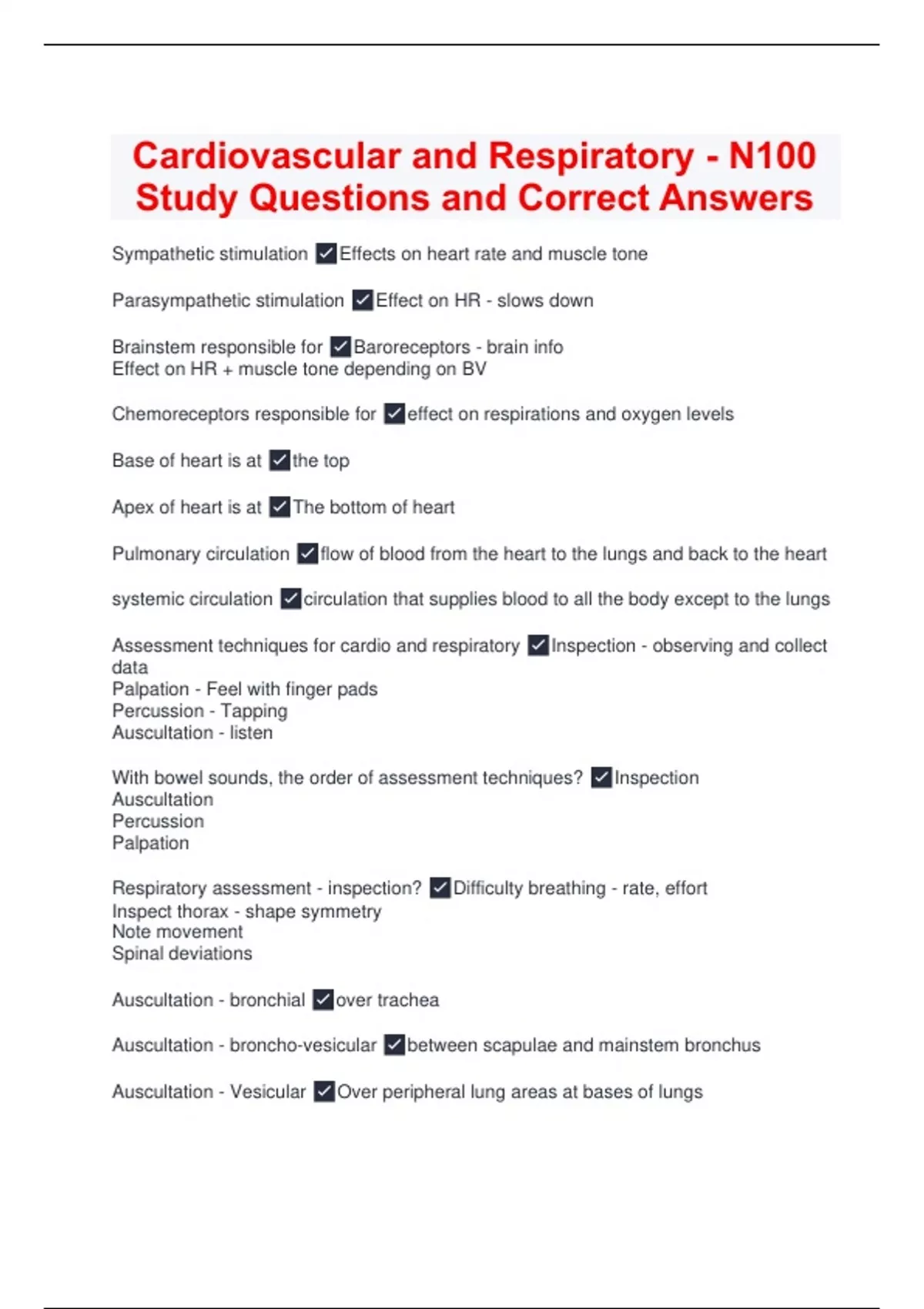 Cardiovascular and Respiratory - N100 Study Questions and Correct Answers

Sympathetic stimulation ✓Effects on heart rate and muscle tone

Parasympathetic stimulation ✓Effect on HR - slows down

Brainstem responsible for ✓Baroreceptors - brain info
Effect on HR + muscle tone depending on BV

Chemoreceptors responsible for ✓effect on respirations and oxygen levels

Base of heart is at ✓the top

Apex of heart is at ✓The bottom of heart

Pulmonary circulation ✓flow of blood from the heart to the lungs and back to the heart

systemic circulation ✓circulation that supplies blood to all the body except to the lungs

Assessment techniques for cardio and respiratory ✓Inspection - observing and collect data
Palpation - Feel with finger pads
Percussion - Tapping
Auscultation - listen

With bowel sounds, the order of assessment techniques? ✓Inspection
Auscultation
Percussion
Palpation

Respiratory assessment - inspection? ✓Difficulty breathing - rate, effort
Inspect thorax - shape symmetry
Note movement
Spinal deviations

Auscultation - bronchial ✓over trachea

Auscultation - broncho-vesicular ✓between scapulae and mainstem bronchus

Auscultation - Vesicular ✓Over peripheral lung areas at bases of lungs